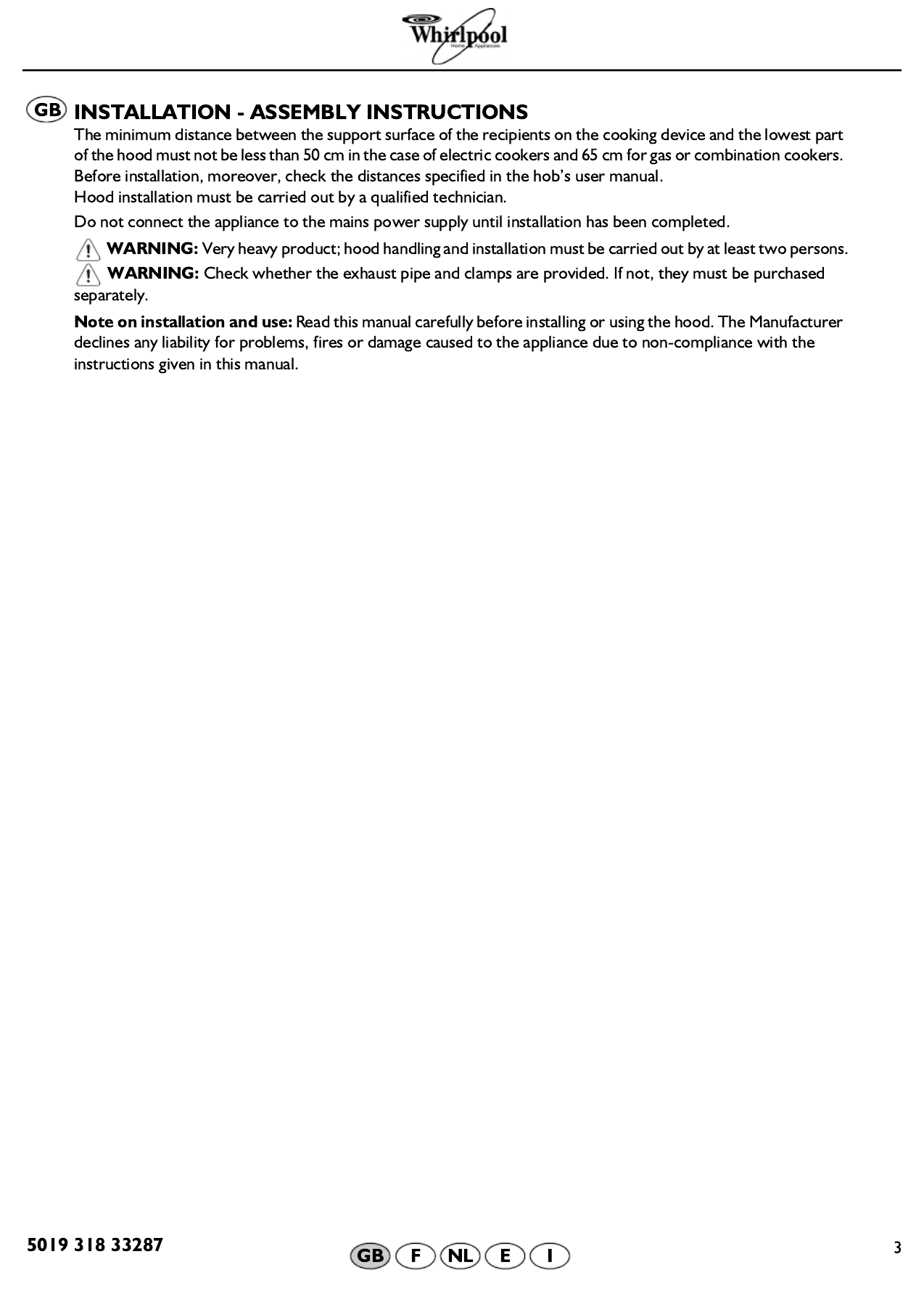 Whirlpool
Home Appliances

GB INSTALLATION - ASSEMBLY INSTRUCTIONS

The minimum distance between the support surface of the recipients on the cooking device and the lowest part of the hood must not be less than 50 cm in the case of electric cookers and 65 cm for gas or combination cookers. Before installation, moreover, check the distances specified in the hob's user manual.
Hood installation must be carried out by a qualified technician.

Do not connect the appliance to the mains power supply until installation has been completed.

WARNING: Very heavy product; hood handling and installation must be carried out by at least two persons.

WARNING: Check whether the exhaust pipe and clamps are provided. If not, they must be purchased separately.

Note on installation and use: Read this manual carefully before installing or using the hood. The Manufacturer declines any liability for problems, fires or damage caused to the appliance due to non-compliance with the instructions given in this manual.

5019 318 33287

GB F NL E I

3